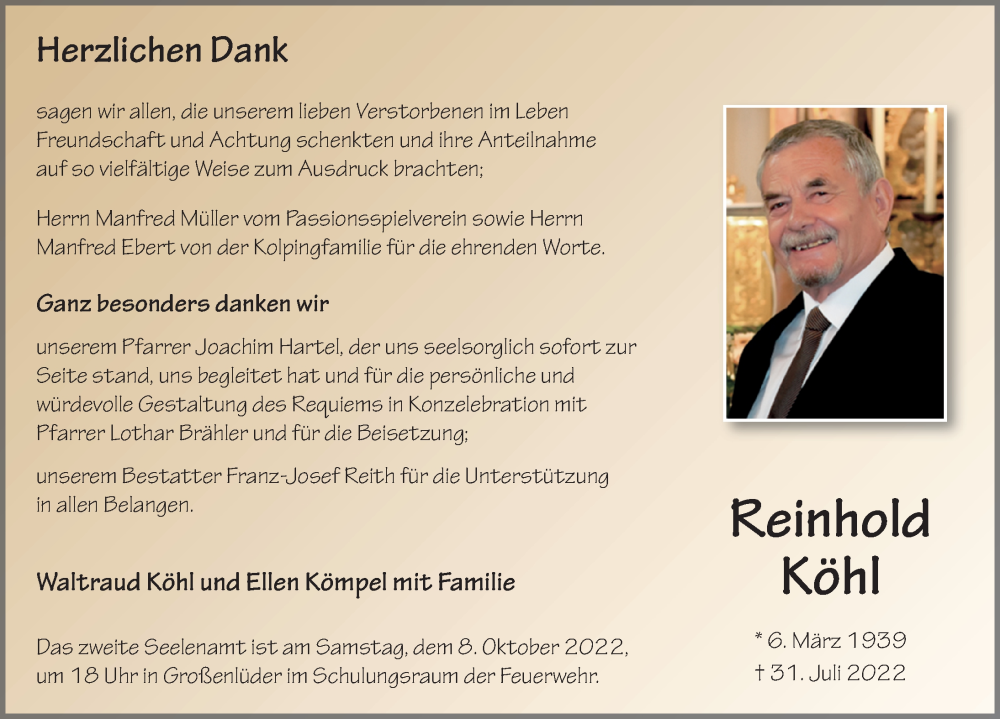 Herzlichen Dank

sagen wir allen, die unserem lieben Verstorbenen im Leben Freundschaft und Achtung schenkten und ihre Anteilnahme auf so vielfältige Weise zum Ausdruck brachten;

Herrn Manfred Müller vom Passionsspielverein sowie Herrn Manfred Ebert von der Kolpingfamilie für die ehrenden Worte.

Ganz besonders danken wir

unserem Pfarrer Joachim Hartel, der uns seelsorglich sofort zur Seite stand, uns begleitet hat und für die persönliche und würdevolle Gestaltung des Requiems in Konzelebration mit Pfarrer Lothar Brähler und für die Beisetzung;

unserem Bestatter Franz-Josef Reith für die Unterstützung in allen Belangen.

Waltraud Köhl und Ellen Kömpel mit Familie

Das zweite Seelenamt ist am Samstag, dem 8. Oktober 2022, um 18 Uhr in Großenlüder im Schulungsraum der Feuerwehr.

Reinhold Köhl

* 6. März 1939
† 31. Juli 2022